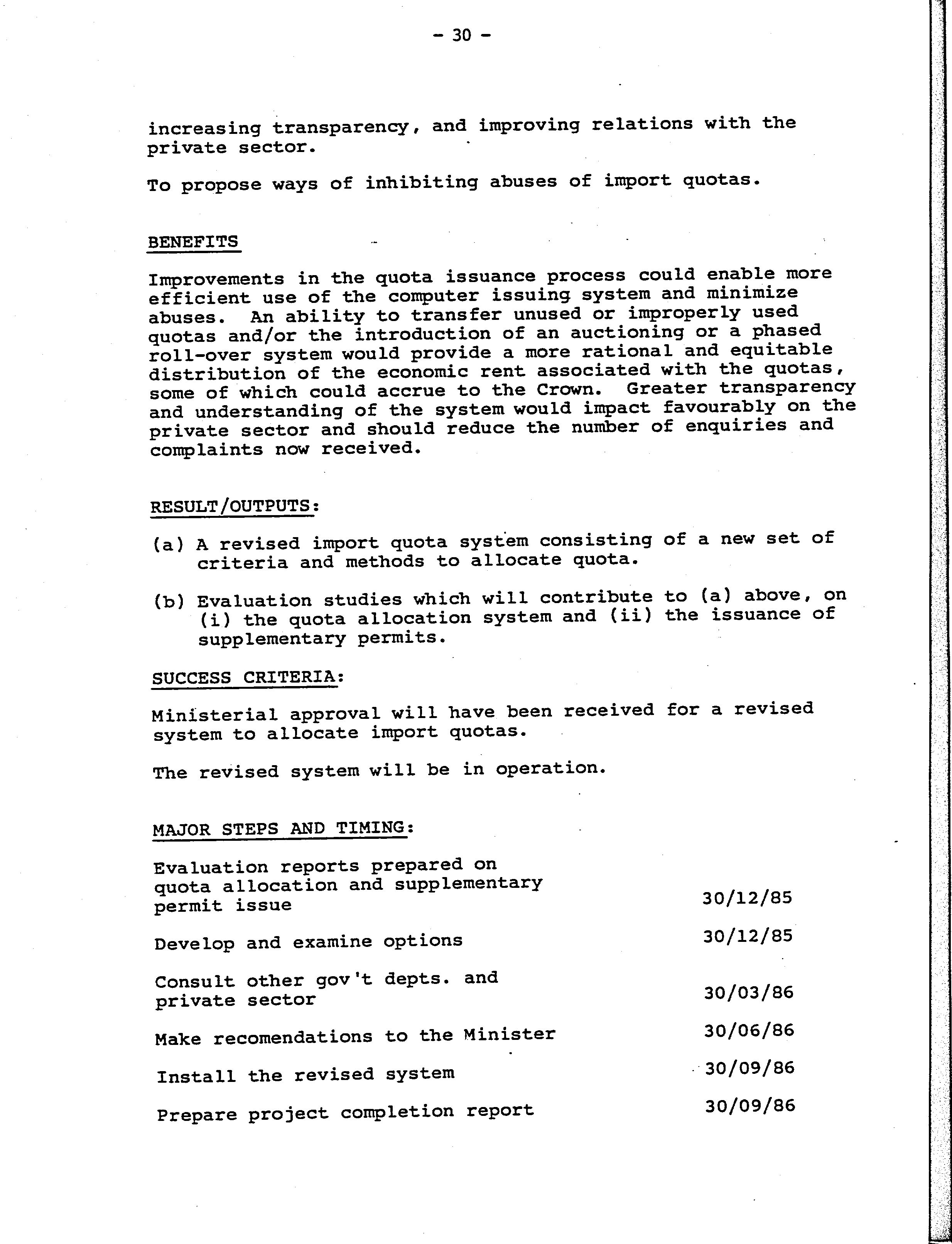 - 30 -

increasing transparency, and improving relations with the private sector.

To propose ways of inhibiting abuses of import quotas.

BENEFITS

Improvements in the quota issuance process could enable more efficient use of the computer issuing system and minimize abuses. An ability to transfer unused or improperly used quotas and/or the introduction of an auctioning or a phased roll-over system would provide a more rational and equitable distribution of the economic rent associated with the quotas, some of which could accrue to the Crown. Greater transparency and understanding of the system would impact favourably on the private sector and should reduce the number of enquiries and complaints now received.

RESULT/OUTPUTS:

(a) A revised import quota system consisting of a new set of criteria and methods to allocate quota.

(b) Evaluation studies which will contribute to (a) above, on (i) the quota allocation system and (ii) the issuance of supplementary permits.

SUCCESS CRITERIA:

Ministerial approval will have been received for a revised system to allocate import quotas.

The revised system will be in operation.

MAJOR STEPS AND TIMING:

| | |
|---|---|
| Evaluation reports prepared on quota allocation and supplementary permit issue | 30/12/85 |
| Develop and examine options | 30/12/85 |
| Consult other gov't depts. and private sector | 30/03/86 |
| Make recomendations to the Minister | 30/06/86 |
| Install the revised system | 30/09/86 |
| Prepare project completion report | 30/09/86 |